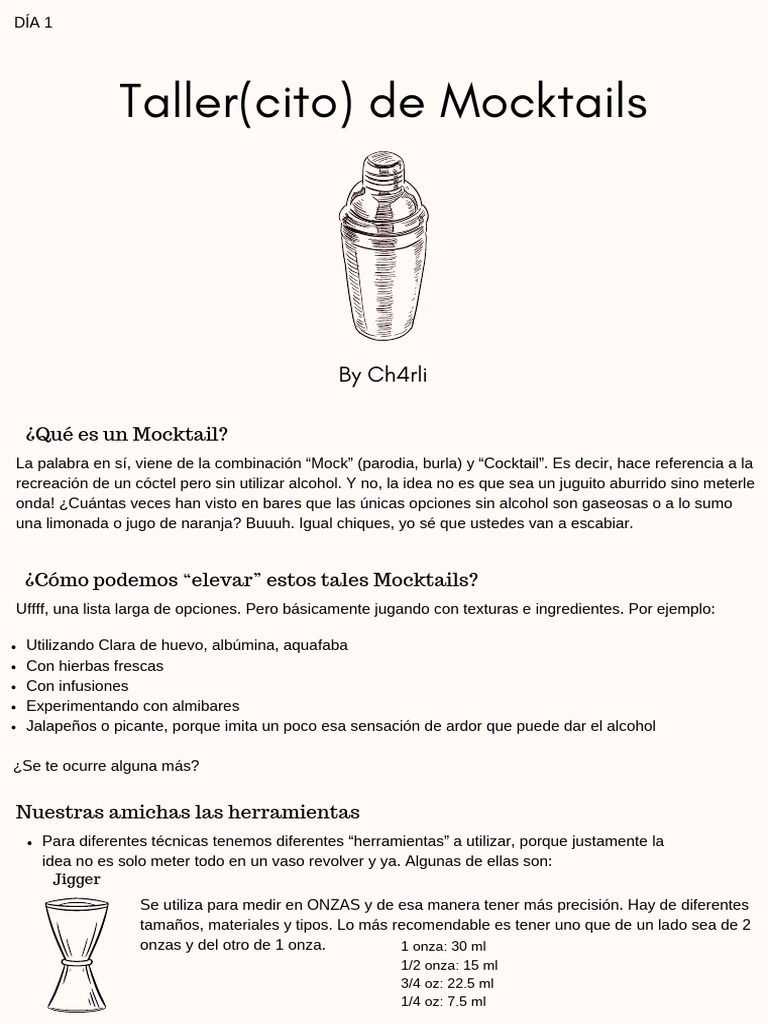 DÍA 1

Taller(cito) de Mocktails

By Ch4rli

¿Qué es un Mocktail?

La palabra en sí, viene de la combinación "Mock" (parodia, burla) y "Cocktail". Es decir, hace referencia a la recreación de un cóctel pero sin utilizar alcohol. Y no, la idea no es que sea un juguito aburrido sino meterle onda! ¿Cuántas veces han visto en bares que las únicas opciones sin alcohol son gaseosas o a lo sumo una limonada o jugo de naranja? Buuuh. Igual chiques, yo sé que ustedes van a escabiar.

¿Cómo podemos "elevar" estos tales Mocktails?

Uffff, una lista larga de opciones. Pero básicamente jugando con texturas e ingredientes. Por ejemplo:

• Utilizando Clara de huevo, albúmina, aquafaba
• Con hierbas frescas
• Con infusiones
• Experimentando con almibares
• Jalapeños o picante, porque imita un poco esa sensación de ardor que puede dar el alcohol

¿Se te ocurre alguna más?

Nuestras amichas las herramientas

• Para diferentes técnicas tenemos diferentes "herramientas" a utilizar, porque justamente la idea no es solo meter todo en un vaso revolver y ya. Algunas de ellas son:

Jigger

Se utiliza para medir en ONZAS y de esa manera tener más precisión. Hay de diferentes tamaños, materiales y tipos. Lo más recomendable es tener uno que de un lado sea de 2 onzas y del otro de 1 onza.

1 onza: 30 ml
1/2 onza: 15 ml
3/4 oz: 22.5 ml
1/4 oz: 7.5 ml